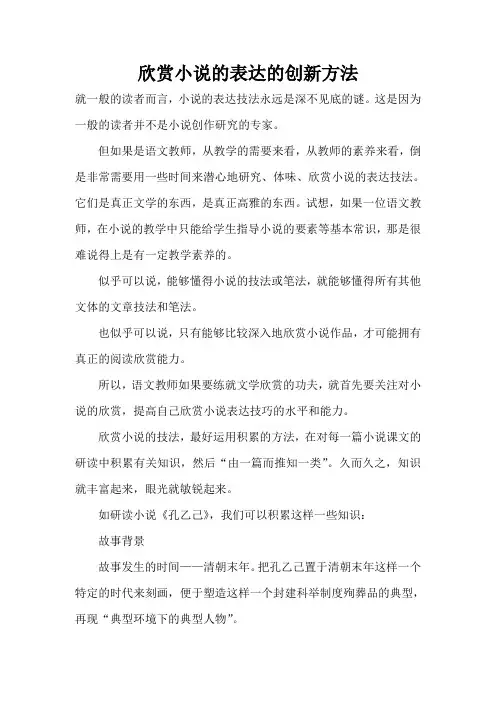 欣赏小说的表达的创新方法

就一般的读者而言，小说的表达技法永远是深不见底的谜。这是因为一般的读者并不是小说创作研究的专家。

但如果是语文教师，从教学的需要来看，从教师的素养来看，倒是非常需要用一些时间来潜心地研究、体味、欣赏小说的表达技法。它们是真正文学的东西，是真正高雅的东西。试想，如果一位语文教师，在小说的教学中只能给学生指导小说的要素等基本常识，那是很难说得上是有一定教学素养的。

似乎可以说，能够懂得小说的技法或笔法，就能够懂得所有其他文体的文章技法和笔法。

也似乎可以说，只有能够比较深入地欣赏小说作品，才可能拥有真正的阅读欣赏能力。

所以，语文教师如果要练就文学欣赏的功夫，就首先要关注对小说的欣赏，提高自己欣赏小说表达技巧的水平和能力。

欣赏小说的技法，最好运用积累的方法，在对每一篇小说课文的研读中积累有关知识，然后“由一篇而推知一类”。久而久之，知识就丰富起来，眼光就敏锐起来。

如研读小说《孔乙己》，我们可以积累这样一些知识：

故事背景

故事发生的时间——清朝末年。把孔乙己置于清朝末年这样一个特定的时代来刻画，便于塑造这样一个封建科举制度殉葬品的典型，再现“典型环境下的典型人物”。